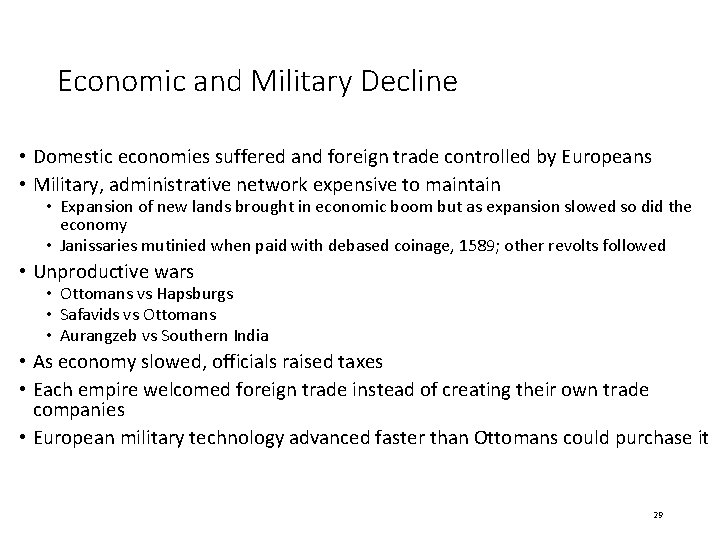 Economic and Military Decline

• Domestic economies suffered and foreign trade controlled by Europeans
• Military, administrative network expensive to maintain
  • Expansion of new lands brought in economic boom but as expansion slowed so did the economy
  • Janissaries mutinied when paid with debased coinage, 1589; other revolts followed
• Unproductive wars
  • Ottomans vs Hapsburgs
  • Safavids vs Ottomans
  • Aurangzeb vs Southern India
• As economy slowed, officials raised taxes
• Each empire welcomed foreign trade instead of creating their own trade companies
• European military technology advanced faster than Ottomans could purchase it

29